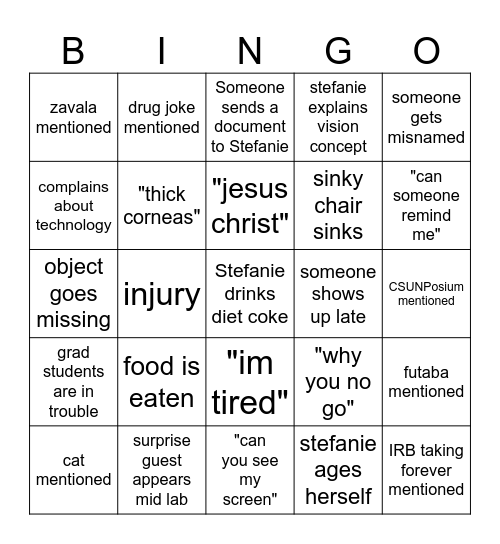 | B | I | N | G | O |
|---|---|---|---|---|
| zavala mentioned | drug joke mentioned | Someone sends a document to Stefanie | stefanie explains vision concept | someone gets misnamed |
| complains about technology | "thick corneas" | "jesus christ" | sinky chair sinks | "can someone remind me" |
| object goes missing | injury | Stefanie drinks diet coke | someone shows up late | CSUNPosium mentioned |
| grad students are in trouble | food is eaten | "im tired" | "why you no go" | futaba mentioned |
| cat mentioned | surprise guest appears mid lab | "can you see my screen" | stefanie ages herself | IRB taking forever mentioned |